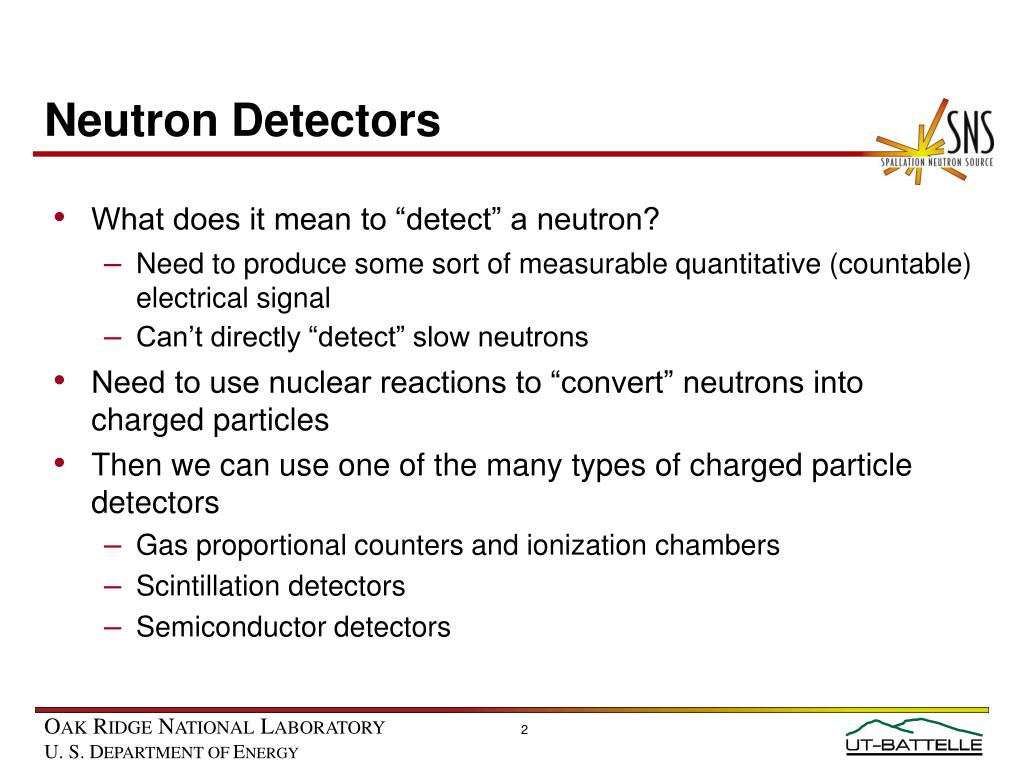 Neutron Detectors

SNS
SPALLATION NEUTRON SOURCE

• What does it mean to “detect” a neutron?
– Need to produce some sort of measurable quantitative (countable) electrical signal
– Can’t directly “detect” slow neutrons
• Need to use nuclear reactions to “convert” neutrons into charged particles
• Then we can use one of the many types of charged particle detectors
– Gas proportional counters and ionization chambers
– Scintillation detectors
– Semiconductor detectors

OAK RIDGE NATIONAL LABORATORY
U. S. DEPARTMENT OF ENERGY

2

UT-BATTELLE